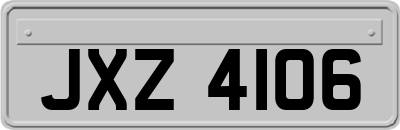 JXZ 4106